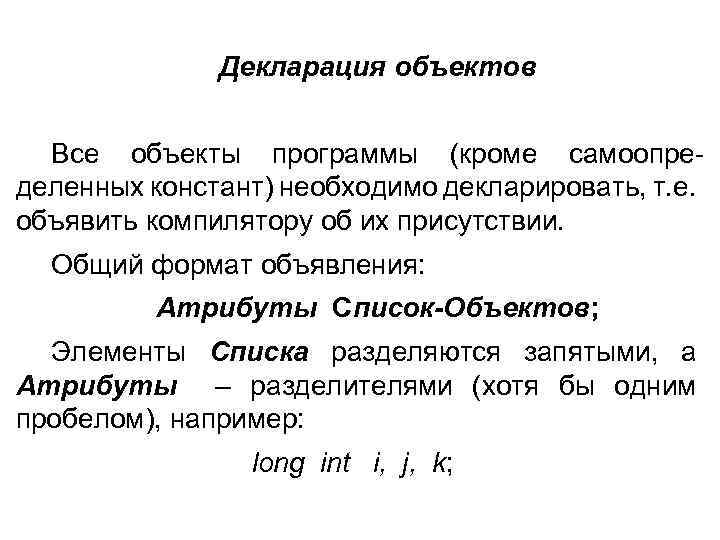 Декларация объектов

Все объекты программы (кроме самоопределенных констант) необходимо декларировать, т.е. объявить компилятору об их присутствии.

Общий формат объявления:

Атрибуты Список-Объектов;

Элементы Списка разделяются запятыми, а Атрибуты – разделителями (хотя бы одним пробелом), например:

long int i, j, k;